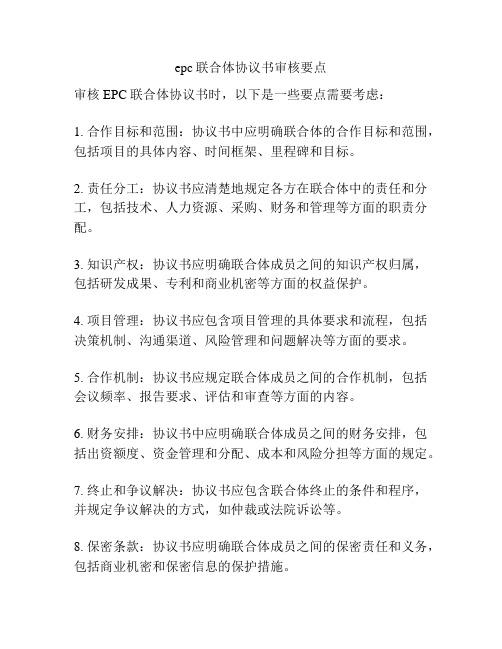 epc 联合体协议书审核要点

审核 EPC 联合体协议书时，以下是一些要点需要考虑：

1. 合作目标和范围：协议书中应明确联合体的合作目标和范围，包括项目的具体内容、时间框架、里程碑和目标。

2. 责任分工：协议书应清楚地规定各方在联合体中的责任和分工，包括技术、人力资源、采购、财务和管理等方面的职责分配。

3. 知识产权：协议书应明确联合体成员之间的知识产权归属，包括研发成果、专利和商业机密等方面的权益保护。

4. 项目管理：协议书应包含项目管理的具体要求和流程，包括决策机制、沟通渠道、风险管理和问题解决等方面的要求。

5. 合作机制：协议书应规定联合体成员之间的合作机制，包括会议频率、报告要求、评估和审查等方面的内容。

6. 财务安排：协议书中应明确联合体成员之间的财务安排，包括出资额度、资金管理和分配、成本和风险分担等方面的规定。

7. 终止和争议解决：协议书应包含联合体终止的条件和程序，并规定争议解决的方式，如仲裁或法院诉讼等。

8. 保密条款：协议书应明确联合体成员之间的保密责任和义务，包括商业机密和保密信息的保护措施。